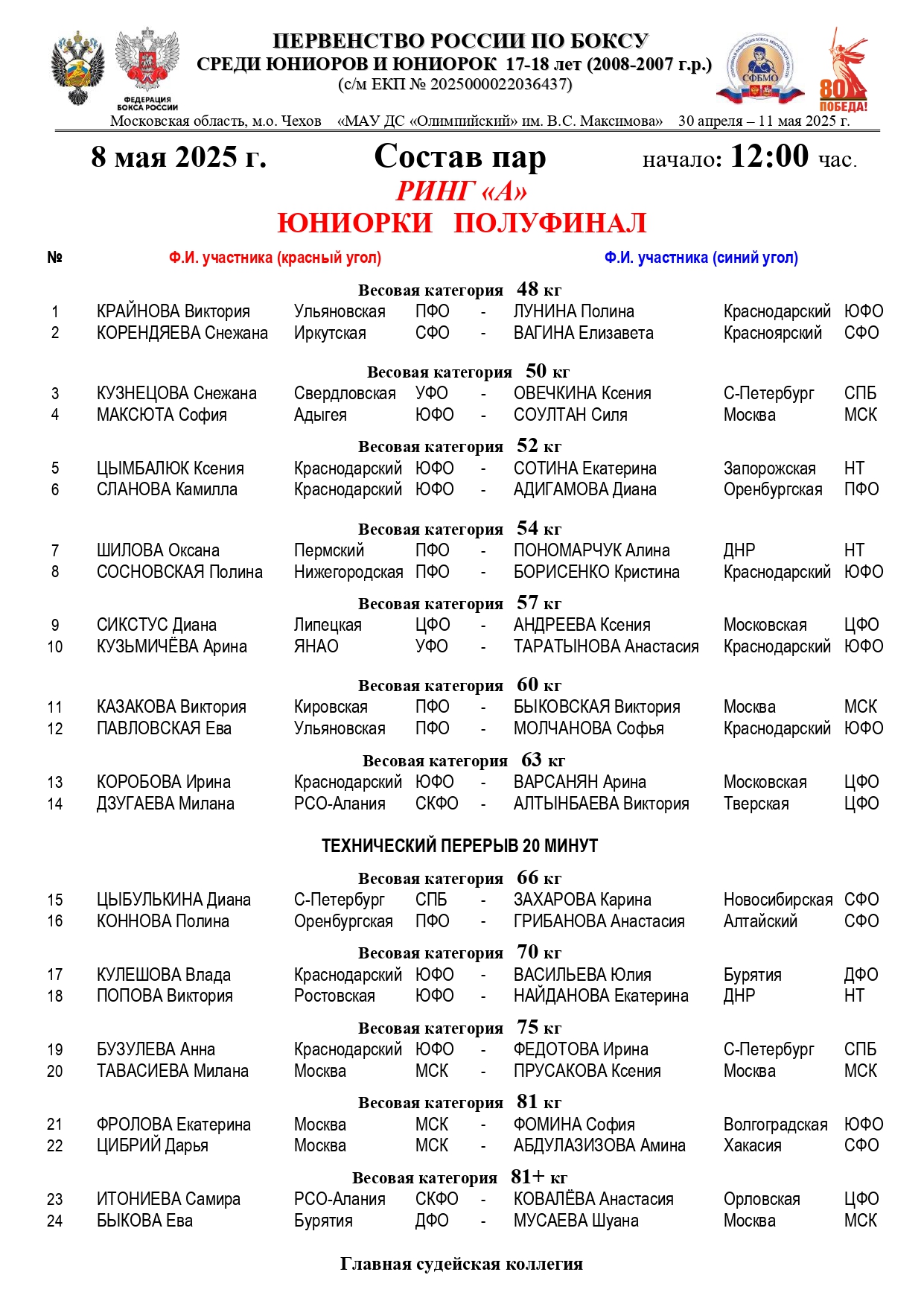 ФЕДЕРАЦИЯ БОКСА РОССИИ

ПЕРВЕНСТВО РОССИИ ПО БОКСУ
СРЕДИ ЮНИОРОВ И ЮНИОРОК 17-18 лет (2008-2007 г.р.)
(с/м ЕКП № 2025000022036437)

СФБМО

80 ПОБЕДА!

Московская область, м.о. Чехов «МАУ ДС «Олимпийский» им. В.С. Максимова» 30 апреля – 11 мая 2025 г.

8 мая 2025 г. Состав пар начало: 12:00 час.

РИНГ «А»

ЮНИОРКИ ПОЛУФИНАЛ

| № | Ф.И. участника (красный угол) | | | | Ф.И. участника (синий угол) | | |
|---|---|---|---|---|---|---|---|
| | Весовая категория 48 кг | | | | | | |
| 1 | КРАЙНОВА Виктория | Ульяновская | ПФО | - | ЛУНИНА Полина | Краснодарский | ЮФО |
| 2 | КОРЕНДЯЕВА Снежана | Иркутская | СФО | - | ВАГИНА Елизавета | Красноярский | СФО |
| | Весовая категория 50 кг | | | | | | |
| 3 | КУЗНЕЦОВА Снежана | Свердловская | УФО | - | ОВЕЧКИНА Ксения | С-Петербург | СПБ |
| 4 | МАКСЮТА София | Адыгея | ЮФО | - | СОУЛТАН Силя | Москва | МСК |
| | Весовая категория 52 кг | | | | | | |
| 5 | ЦЫМБАЛЮК Ксения | Краснодарский | ЮФО | - | СОТИНА Екатерина | Запорожская | НТ |
| 6 | СЛАНОВА Камилла | Краснодарский | ЮФО | - | АДИГАМОВА Диана | Оренбургская | ПФО |
| | Весовая категория 54 кг | | | | | | |
| 7 | ШИЛОВА Оксана | Пермский | ПФО | - | ПОНОМАРЧУК Алина | ДНР | НТ |
| 8 | СОСНОВСКАЯ Полина | Нижегородская | ПФО | - | БОРИСЕНКО Кристина | Краснодарский | ЮФО |
| | Весовая категория 57 кг | | | | | | |
| 9 | СИКСТУС Диана | Липецкая | ЦФО | - | АНДРЕЕВА Ксения | Московская | ЦФО |
| 10 | КУЗЬМИЧЁВА Арина | ЯНАО | УФО | - | ТАРАТЫНОВА Анастасия | Краснодарский | ЮФО |
| | Весовая категория 60 кг | | | | | | |
| 11 | КАЗАКОВА Виктория | Кировская | ПФО | - | БЫКОВСКАЯ Виктория | Москва | МСК |
| 12 | ПАВЛОВСКАЯ Ева | Ульяновская | ПФО | - | МОЛЧАНОВА Софья | Краснодарский | ЮФО |
| | Весовая категория 63 кг | | | | | | |
| 13 | КОРОБОВА Ирина | Краснодарский | ЮФО | - | ВАРСАНЯН Арина | Московская | ЦФО |
| 14 | ДЗУГАЕВА Милана | РСО-Алания | СКФО | - | АЛТЫНБАЕВА Виктория | Тверская | ЦФО |
| | ТЕХНИЧЕСКИЙ ПЕРЕРЫВ 20 МИНУТ | | | | | | |
| | Весовая категория 66 кг | | | | | | |
| 15 | ЦЫБУЛЬКИНА Диана | С-Петербург | СПБ | - | ЗАХАРОВА Карина | Новосибирская | СФО |
| 16 | КОННОВА Полина | Оренбургская | ПФО | - | ГРИБАНОВА Анастасия | Алтайский | СФО |
| | Весовая категория 70 кг | | | | | | |
| 17 | КУЛЕШОВА Влада | Краснодарский | ЮФО | - | ВАСИЛЬЕВА Юлия | Бурятия | ДФО |
| 18 | ПОПОВА Виктория | Ростовская | ЮФО | - | НАЙДАНОВА Екатерина | ДНР | НТ |
| | Весовая категория 75 кг | | | | | | |
| 19 | БУЗУЛЕВА Анна | Краснодарский | ЮФО | - | ФЕДОТОВА Ирина | С-Петербург | СПБ |
| 20 | ТАВАСИЕВА Милана | Москва | МСК | - | ПРУСАКОВА Ксения | Москва | МСК |
| | Весовая категория 81 кг | | | | | | |
| 21 | ФРОЛОВА Екатерина | Москва | МСК | - | ФОМИНА София | Волгоградская | ЮФО |
| 22 | ЦИБРИЙ Дарья | Москва | МСК | - | АБДУЛАЗИЗОВА Амина | Хакасия | СФО |
| | Весовая категория 81+ кг | | | | | | |
| 23 | ИТОНИЕВА Самира | РСО-Алания | СКФО | - | КОВАЛЁВА Анастасия | Орловская | ЦФО |
| 24 | БЫКОВА Ева | Бурятия | ДФО | - | МУСАЕВА Шуана | Москва | МСК |

Главная судейская коллегия